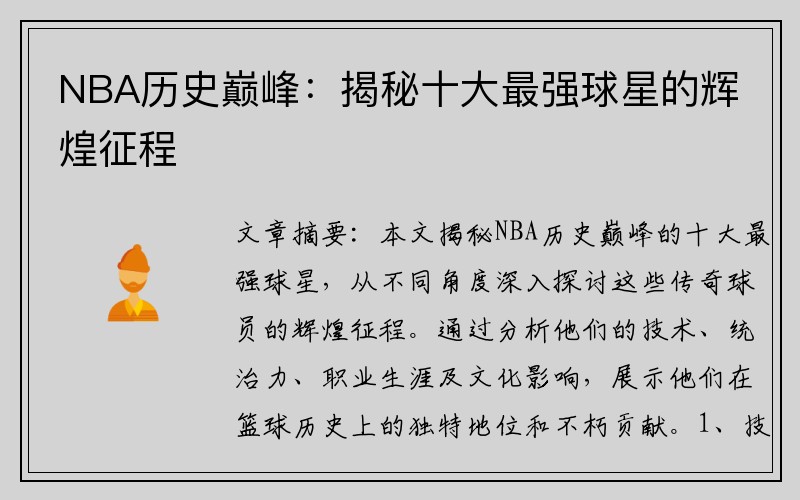 NBA历史巅峰：揭秘十大最强球星的辉煌征程

文章摘要：本文揭秘NBA历史巅峰的十大最强球星，从不同角度深入探讨这些传奇球员的辉煌征程。通过分析他们的技术、统治力、职业生涯及文化影响，展示他们在篮球历史上的独特地位和不朽贡献。1、技